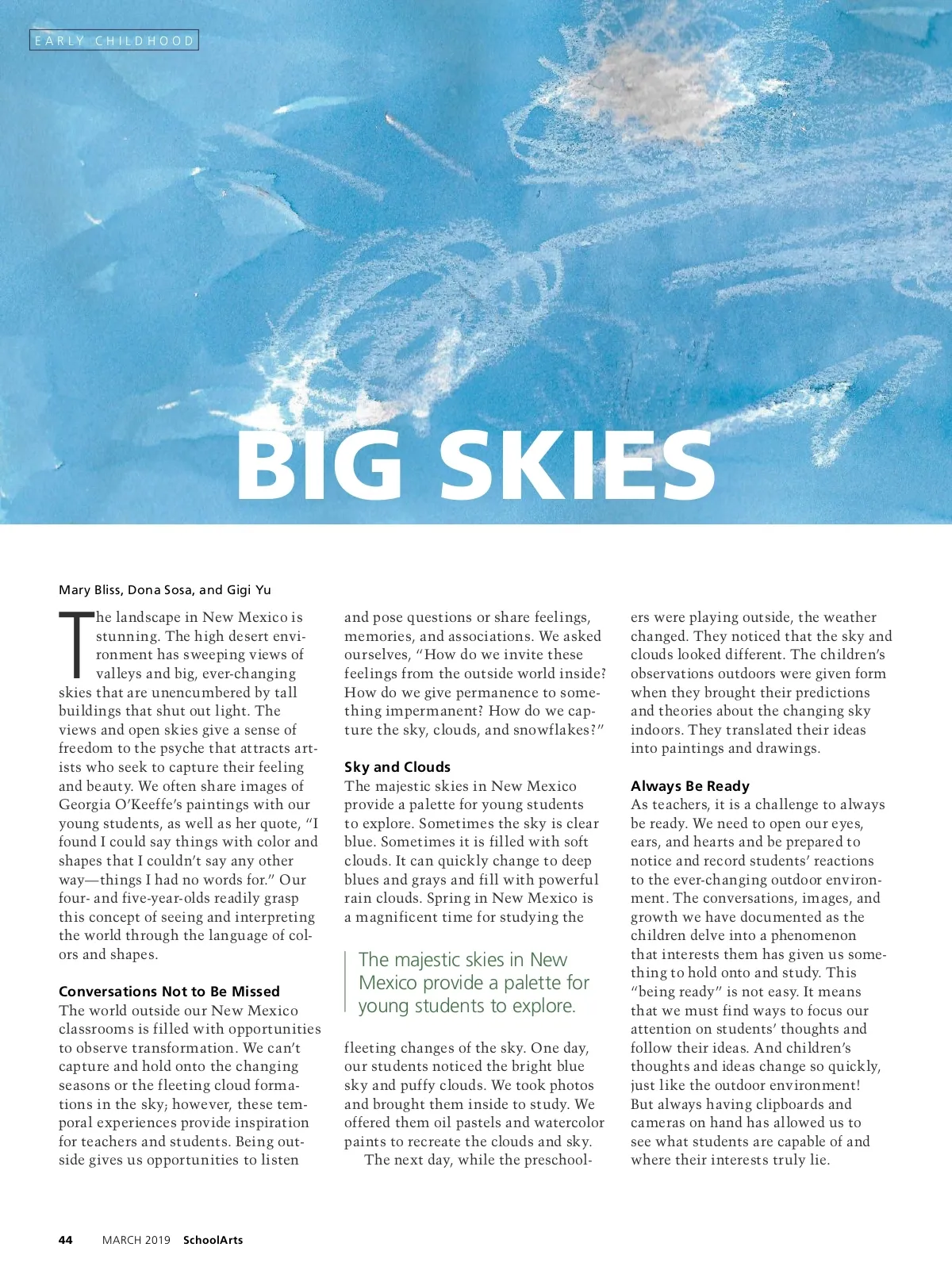 EARLY CHILDHOOD

BIG SKIES

Mary Bliss, Dona Sosa, and Gigi Yu

The landscape in New Mexico is stunning. The high desert environment has sweeping views of valleys and big, ever-changing skies that are unencumbered by tall buildings that shut out light. The views and open skies give a sense of freedom to the psyche that attracts artists who seek to capture their feeling and beauty. We often share images of Georgia O'Keeffe's paintings with our young students, as well as her quote, "I found I could say things with color and shapes that I couldn't say any other way—things I had no words for." Our four- and five-year-olds readily grasp this concept of seeing and interpreting the world through the language of colors and shapes.

Conversations Not to Be Missed

The world outside our New Mexico classrooms is filled with opportunities to observe transformation. We can't capture and hold onto the changing seasons or the fleeting cloud formations in the sky; however, these temporal experiences provide inspiration for teachers and students. Being outside gives us opportunities to listen and pose questions or share feelings, memories, and associations. We asked ourselves, "How do we invite these feelings from the outside world inside? How do we give permanence to something impermanent? How do we capture the sky, clouds, and snowflakes?"

Sky and Clouds

The majestic skies in New Mexico provide a palette for young students to explore. Sometimes the sky is clear blue. Sometimes it is filled with soft clouds. It can quickly change to deep blues and grays and fill with powerful rain clouds. Spring in New Mexico is a magnificent time for studying the

The majestic skies in New Mexico provide a palette for young students to explore.

fleeting changes of the sky. One day, our students noticed the bright blue sky and puffy clouds. We took photos and brought them inside to study. We offered them oil pastels and watercolor paints to recreate the clouds and sky.

The next day, while the preschoolers were playing outside, the weather changed. They noticed that the sky and clouds looked different. The children's observations outdoors were given form when they brought their predictions and theories about the changing sky indoors. They translated their ideas into paintings and drawings.

Always Be Ready

As teachers, it is a challenge to always be ready. We need to open our eyes, ears, and hearts and be prepared to notice and record students' reactions to the ever-changing outdoor environment. The conversations, images, and growth we have documented as the children delve into a phenomenon that interests them has given us something to hold onto and study. This "being ready" is not easy. It means that we must find ways to focus our attention on students' thoughts and follow their ideas. And children's thoughts and ideas change so quickly, just like the outdoor environment! But always having clipboards and cameras on hand has allowed us to see what students are capable of and where their interests truly lie.

44 MARCH 2019 SchoolArts